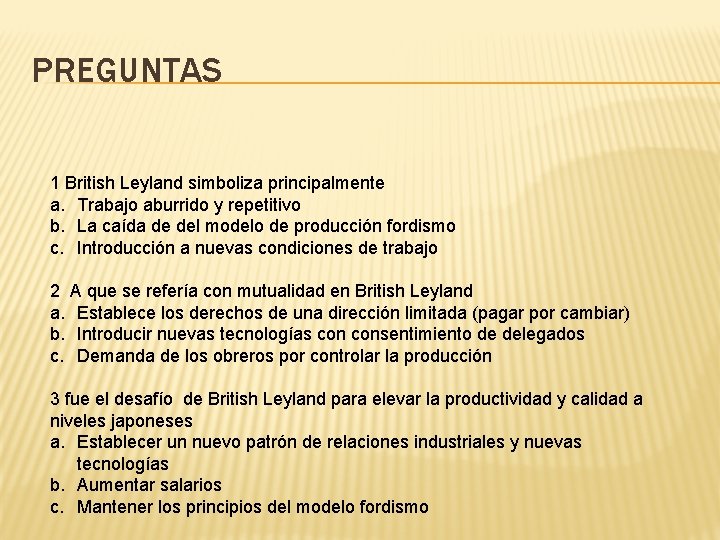 PREGUNTAS

1 British Leyland simboliza principalmente
a. Trabajo aburrido y repetitivo
b. La caída de del modelo de producción fordismo
c. Introducción a nuevas condiciones de trabajo

2 A que se refería con mutualidad en British Leyland
a. Establece los derechos de una dirección limitada (pagar por cambiar)
b. Introducir nuevas tecnologías con consentimiento de delegados
c. Demanda de los obreros por controlar la producción

3 fue el desafío de British Leyland para elevar la productividad y calidad a niveles japoneses
a. Establecer un nuevo patrón de relaciones industriales y nuevas tecnologías
b. Aumentar salarios
c. Mantener los principios del modelo fordismo